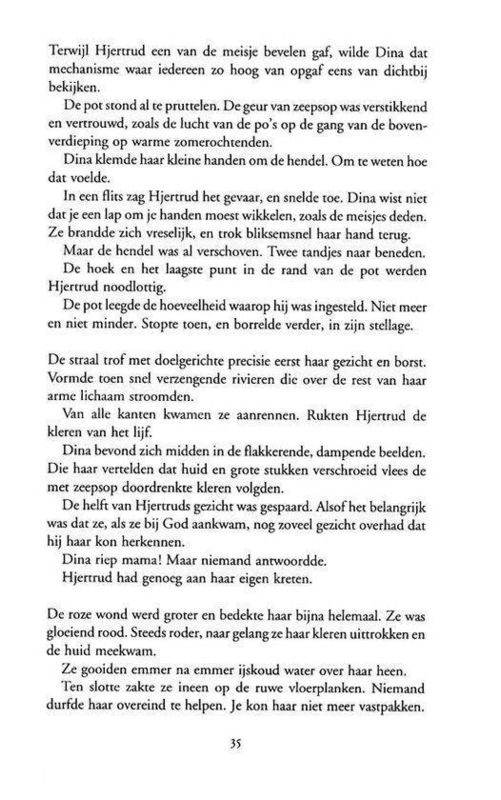 Terwijl Hjertrud een van de meisje bevelen gaf, wilde Dina dat mechanisme waar iedereen zo hoog van opgaf eens van dichtbij bekijken.

De pot stond al te pruttelen. De geur van zeepsop was verstikkend en vertrouwd, zoals de lucht van de po's op de gang van de bovenverdieping op warme zomerochtenden.

Dina klemde haar kleine handen om de hendel. Om te weten hoe dat voelde.

In een flits zag Hjertrud het gevaar, en snelde toe. Dina wist niet dat je een lap om je handen moest wikkelen, zoals de meisjes deden. Ze brandde zich vreselijk, en trok bliksemsnel haar hand terug.

Maar de hendel was al verschoven. Twee tandjes naar beneden.

De hoek en het laagste punt in de rand van de pot werden Hjertrud noodlottig.

De pot leegde de hoeveelheid waarop hij was ingesteld. Niet meer en niet minder. Stopte toen, en borrelde verder, in zijn stellage.

De straal trof met doelgerichte precisie eerst haar gezicht en borst. Vormde toen snel verzengende rivieren die over de rest van haar arme lichaam stroomden.

Van alle kanten kwamen ze aanrennen. Rukten Hjertrud de kleren van het lijf.

Dina bevond zich midden in de flakkerende, dampende beelden. Die haar vertelden dat huid en grote stukken verschroeid vlees de met zeepsop doordrenkte kleren volgden.

De helft van Hjertruds gezicht was gespaard. Alsof het belangrijk was dat ze, als ze bij God aankwam, nog zoveel gezicht overhad dat hij haar kon herkennen.

Dina riep mama! Maar niemand antwoordde.

Hjertrud had genoeg aan haar eigen kreten.

De roze wond werd groter en bedekte haar bijna helemaal. Ze was gloeiend rood. Steeds roder, naar gelang ze haar kleren uittrokken en de huid meekwam.

Ze gooiden emmer na emmer ijskoud water over haar heen.

Ten slotte zakte ze ineen op de ruwe vloerplanken. Niemand durfde haar overeind te helpen. Je kon haar niet meer vastpakken.

35